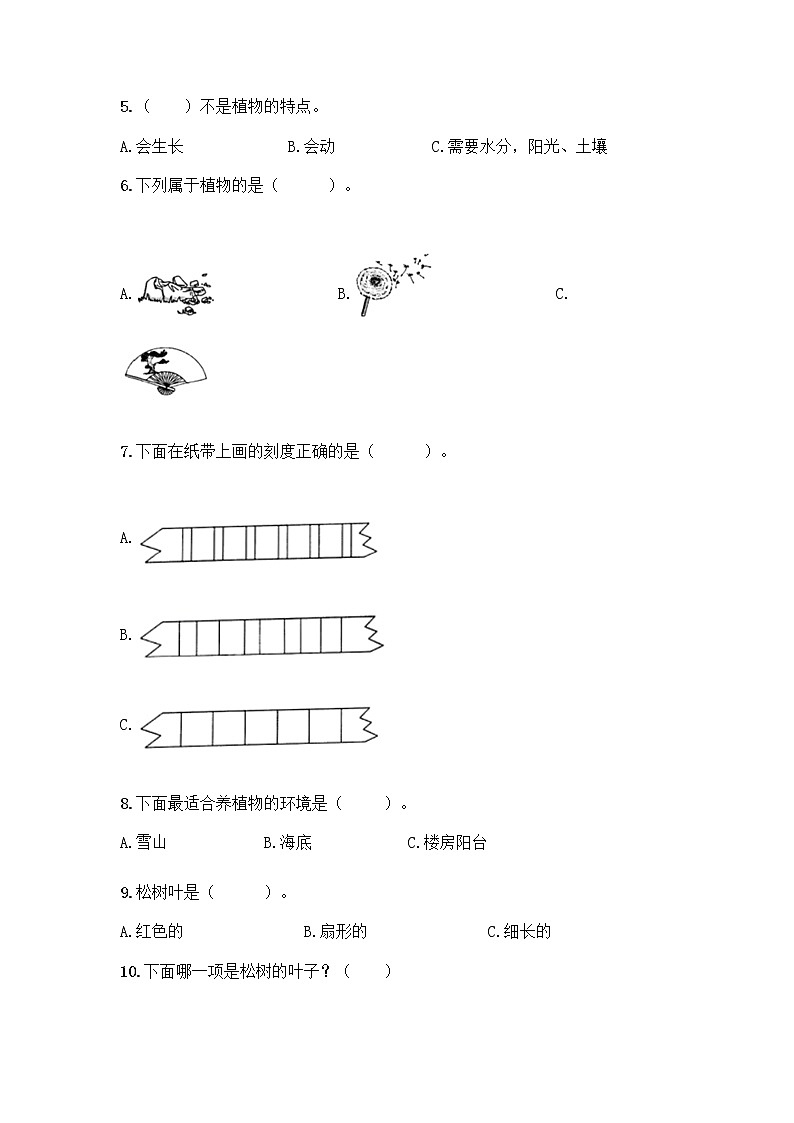 5.（　　）不是植物的特点。

A.会生长　　B.会动　　C.需要水分，阳光、土壤

6.下列属于植物的是（　　）。

A.　　B.　　C.

7.下面在纸带上画的刻度正确的是（　　）。

A.

B.

C.

8.下面最适合养植物的环境是（　　）。

A.雪山　　B.海底　　C.楼房阳台

9.松树叶是（　　）。

A.红色的　　B.扇形的　　C.细长的

10.下面哪一项是松树的叶子？（　　）